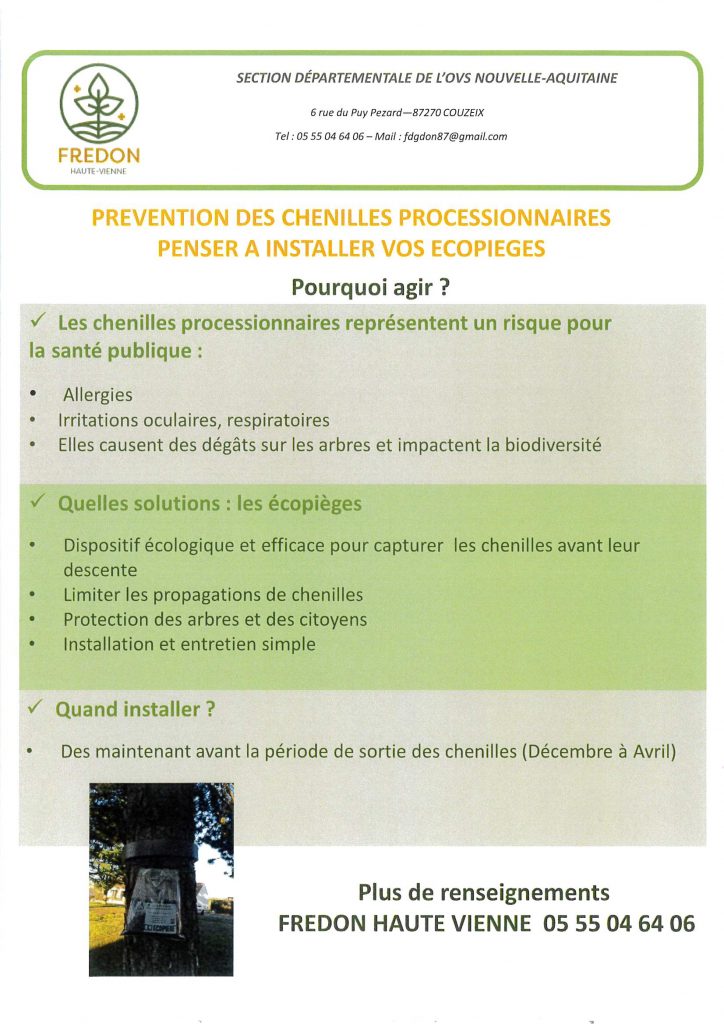 FREDON
HAUTE-VIENNE

SECTION DÉPARTEMENTALE DE L'OVS NOUVELLE-AQUITAINE

6 rue du Puy Pezard—87270 COUZEIX

Tel : 05 55 04 64 06 – Mail : fdgdon87@gmail.com

PREVENTION DES CHENILLES PROCESSIONNAIRES
PENSER A INSTALLER VOS ECOPIEGES

Pourquoi agir ?

✓ Les chenilles processionnaires représentent un risque pour la santé publique :

• Allergies
• Irritations oculaires, respiratoires
• Elles causent des dégâts sur les arbres et impactent la biodiversité

✓ Quelles solutions : les écopièges

• Dispositif écologique et efficace pour capturer les chenilles avant leur descente
• Limiter les propagations de chenilles
• Protection des arbres et des citoyens
• Installation et entretien simple

✓ Quand installer ?

• Des maintenant avant la période de sortie des chenilles (Décembre à Avril)

ECOPIEGE

Plus de renseignements
FREDON HAUTE VIENNE 05 55 04 64 06